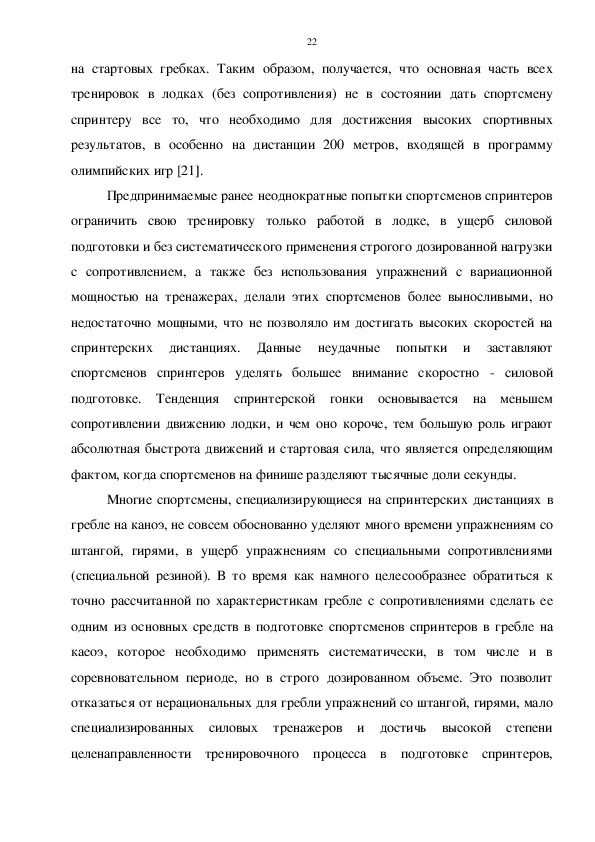 22

на стартовых гребках. Таким образом, получается, что основная часть всех тренировок в лодках (без сопротивления) не в состоянии дать спортсмену спринтеру все то, что необходимо для достижения высоких спортивных результатов, в особенно на дистанции 200 метров, входящей в программу олимпийских игр [21].

Предпринимаемые ранее неоднократные попытки спортсменов спринтеров ограничить свою тренировку только работой в лодке, в ущерб силовой подготовки и без систематического применения строгого дозированной нагрузки с сопротивлением, а также без использования упражнений с вариационной мощностью на тренажерах, делали этих спортсменов более выносливыми, но недостаточно мощными, что не позволяло им достигать высоких скоростей на спринтерских дистанциях. Данные неудачные попытки и заставляют спортсменов спринтеров уделять большее внимание скоростно - силовой подготовке. Тенденция спринтерской гонки основывается на меньшем сопротивлении движению лодки, и чем оно короче, тем большую роль играют абсолютная быстрота движений и стартовая сила, что является определяющим фактом, когда спортсменов на финише разделяют тысячные доли секунды.

Многие спортсмены, специализирующиеся на спринтерских дистанциях в гребле на каноэ, не совсем обоснованно уделяют много времени упражнениям со штангой, гирями, в ущерб упражнениям со специальными сопротивлениями (специальной резиной). В то время как намного целесообразнее обратиться к точно рассчитанной по характеристикам гребле с сопротивлениями сделать ее одним из основных средств в подготовке спортсменов спринтеров в гребле на каеоэ, которое необходимо применять систематически, в том числе и в соревновательном периоде, но в строго дозированном объеме. Это позволит отказаться от нерациональных для гребли упражнений со штангой, гирями, мало специализированных силовых тренажеров и достичь высокой степени целенаправленности тренировочного процесса в подготовке спринтеров,